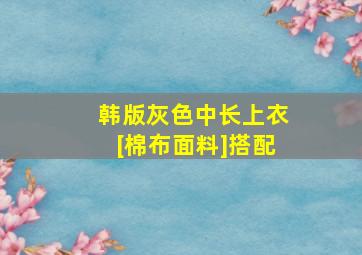 韩版灰色中长上衣
[棉布面料]搭配